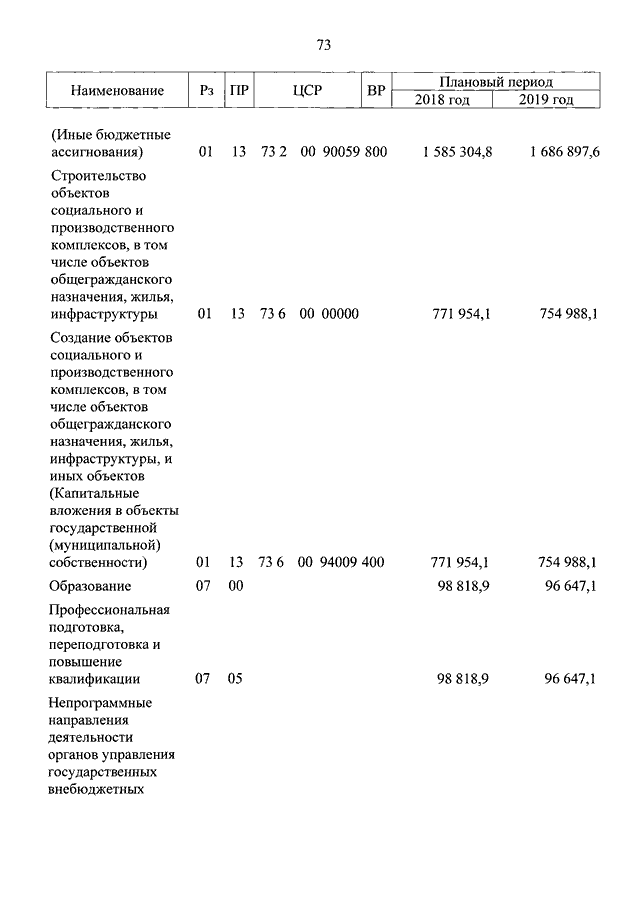 73

| Наименование | Рз | ПР | ЦСР | ВР | Плановый период 2018 год | Плановый период 2019 год |
|---|---|---|---|---|---|---|
| (Иные бюджетные ассигнования) | 01 | 13 | 73 2 00 90059 | 800 | 1 585 304,8 | 1 686 897,6 |
| Строительство объектов социального и производственного комплексов, в том числе объектов общегражданского назначения, жилья, инфраструктуры | 01 | 13 | 73 6 00 00000 | | 771 954,1 | 754 988,1 |
| Создание объектов социального и производственного комплексов, в том числе объектов общегражданского назначения, жилья, инфраструктуры, и иных объектов (Капитальные вложения в объекты государственной (муниципальной) собственности) | 01 | 13 | 73 6 00 94009 | 400 | 771 954,1 | 754 988,1 |
| Образование | 07 | 00 | | | 98 818,9 | 96 647,1 |
| Профессиональная подготовка, переподготовка и повышение квалификации | 07 | 05 | | | 98 818,9 | 96 647,1 |
| Непрограммные направления деятельности органов управления государственных внебюджетных | | | | | | |